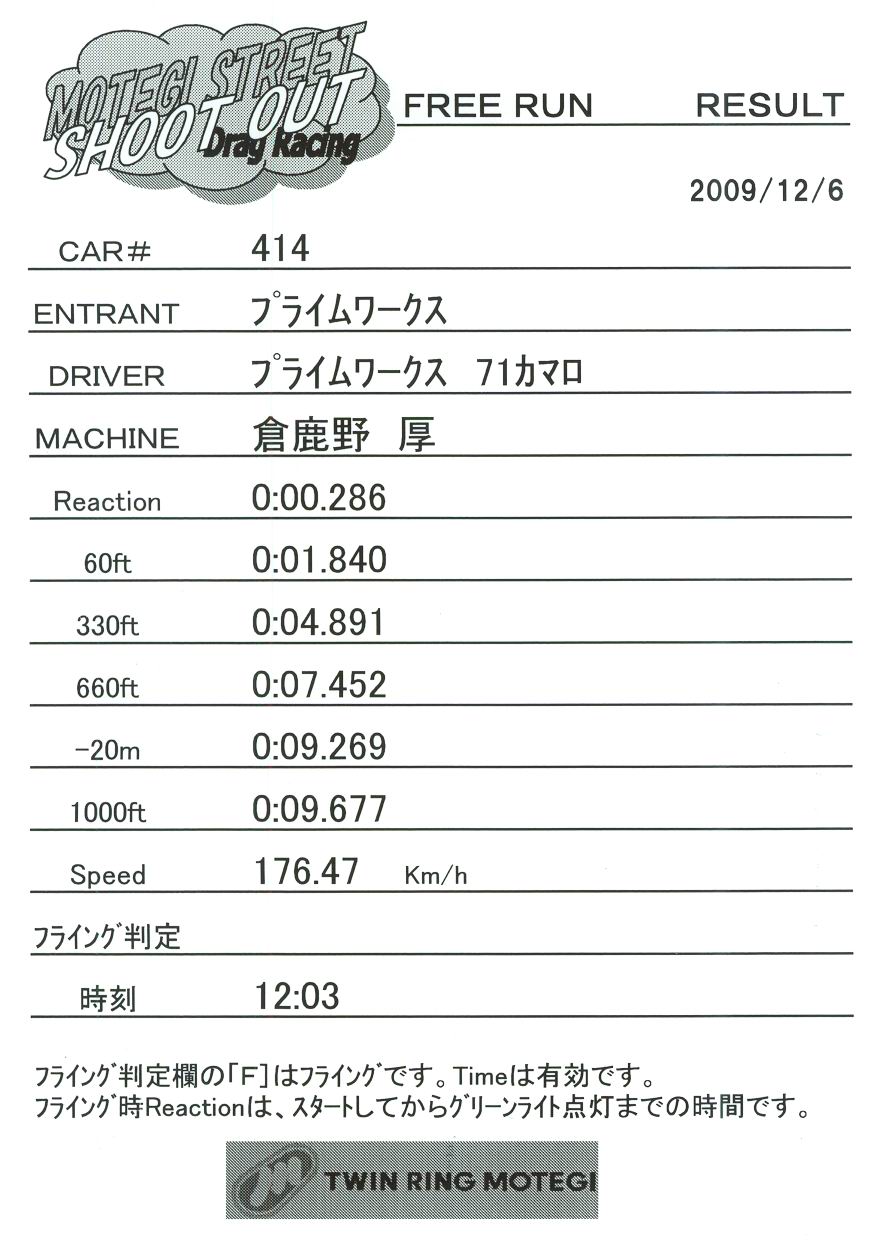 MOTEGI STREET
SHOOT OUT
Drag Racing

FREE RUN RESULT

2009/12/6

CAR# 414

ENTRANT プライムワークス

DRIVER プライムワークス 71カマロ

MACHINE 倉鹿野 厚

Reaction 0:00.286

60ft 0:01.840

330ft 0:04.891

660ft 0:07.452

-20m 0:09.269

1000ft 0:09.677

Speed 176.47 Km/h

フライング判定

時刻 12:03

フライング判定欄の「F」はフライングです。Timeは有効です。
フライング時Reactionは、スタートしてからグリーンライト点灯までの時間です。

TWIN RING MOTEGI